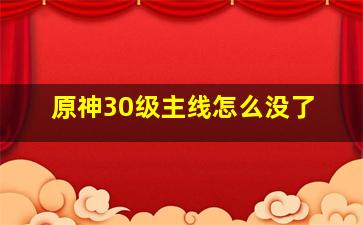 原神30级主线怎么没了